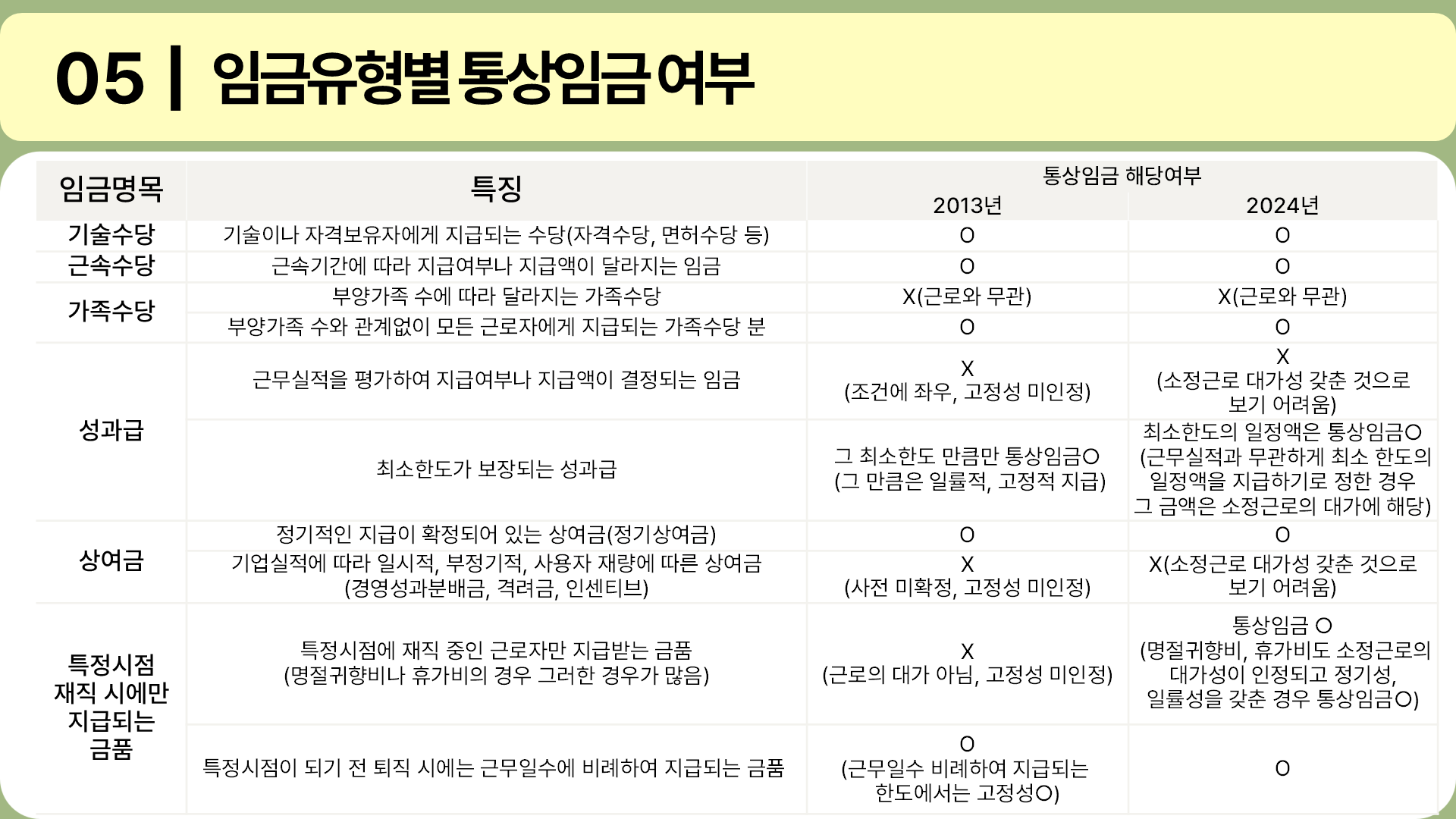 05 | 임금유형별 통상임금 여부

| 임금명목 | 특징 | 통상임금 해당여부 2013년 | 통상임금 해당여부 2024년 |
|---|---|---|---|
| 기술수당 | 기술이나 자격보유자에게 지급되는 수당(자격수당, 면허수당 등) | O | O |
| 근속수당 | 근속기간에 따라 지급여부나 지급액이 달라지는 임금 | O | O |
| 가족수당 | 부양가족 수에 따라 달라지는 가족수당 | X(근로와 무관) | X(근로와 무관) |
| 가족수당 | 부양가족 수와 관계없이 모든 근로자에게 지급되는 가족수당 분 | O | O |
| 성과급 | 근무실적을 평가하여 지급여부나 지급액이 결정되는 임금 | X (조건에 좌우, 고정성 미인정) | X (소정근로 대가성 갖춘 것으로 보기 어려움) |
| 성과급 | 최소한도가 보장되는 성과급 | 그 최소한도 만큼만 통상임금O (그 만큼은 일률적, 고정적 지급) | 최소한도의 일정액은 통상임금O (근무실적과 무관하게 최소 한도의 일정액을 지급하기로 정한 경우 그 금액은 소정근로의 대가에 해당) |
| 상여금 | 정기적인 지급이 확정되어 있는 상여금(정기상여금) | O | O |
| 상여금 | 기업실적에 따라 일시적, 부정기적, 사용자 재량에 따른 상여금 (경영성과분배금, 격려금, 인센티브) | X (사전 미확정, 고정성 미인정) | X(소정근로 대가성 갖춘 것으로 보기 어려움) |
| 특정시점 재직 시에만 지급되는 금품 | 특정시점에 재직 중인 근로자만 지급받는 금품 (명절귀향비나 휴가비의 경우 그러한 경우가 많음) | X (근로의 대가 아님, 고정성 미인정) | 통상임금 O (명절귀향비, 휴가비도 소정근로의 대가성이 인정되고 정기성, 일률성을 갖춘 경우 통상임금O) |
| 특정시점 재직 시에만 지급되는 금품 | 특정시점이 되기 전 퇴직 시에는 근무일수에 비례하여 지급되는 금품 | O (근무일수 비례하여 지급되는 한도에서는 고정성O) | O |